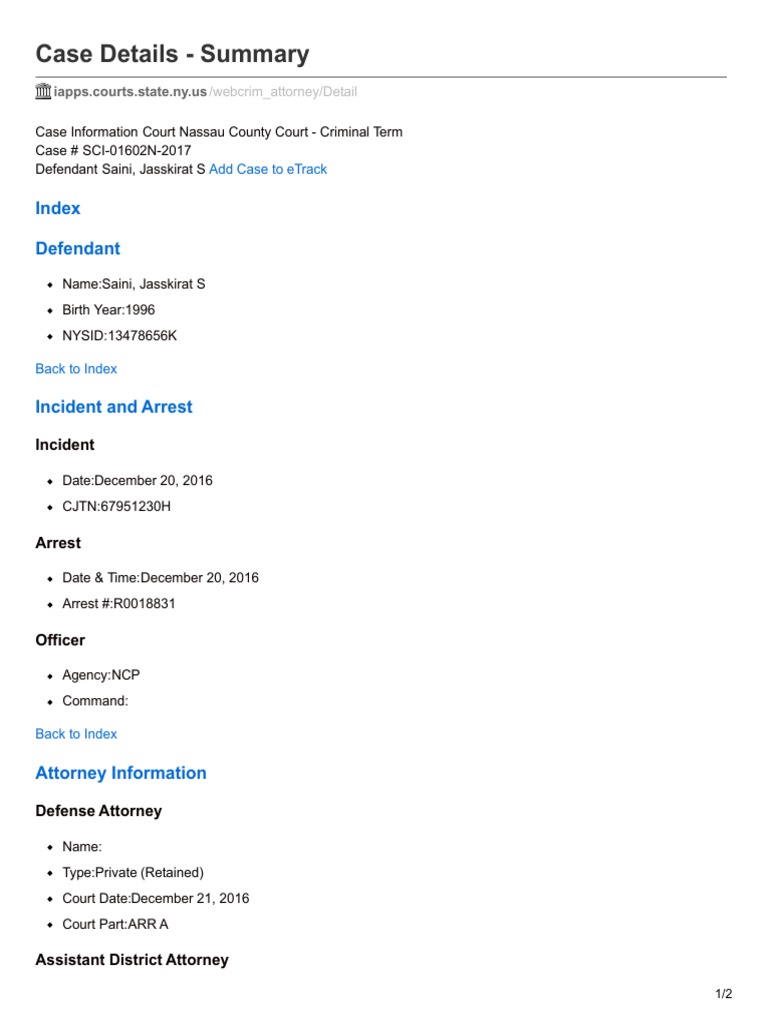 Case Details - Summary

iapps.courts.state.ny.us/webcrim_attorney/Detail

Case Information Court Nassau County Court - Criminal Term
Case # SCI-01602N-2017
Defendant Saini, Jasskirat S Add Case to eTrack

Index

Defendant

- Name:Saini, Jasskirat S
- Birth Year:1996
- NYSID:13478656K

Back to Index

Incident and Arrest

Incident

- Date:December 20, 2016
- CJTN:67951230H

Arrest

- Date & Time:December 20, 2016
- Arrest #:R0018831

Officer

- Agency:NCP
- Command:

Back to Index

Attorney Information

Defense Attorney

- Name:
- Type:Private (Retained)
- Court Date:December 21, 2016
- Court Part:ARR A

Assistant District Attorney

1/2